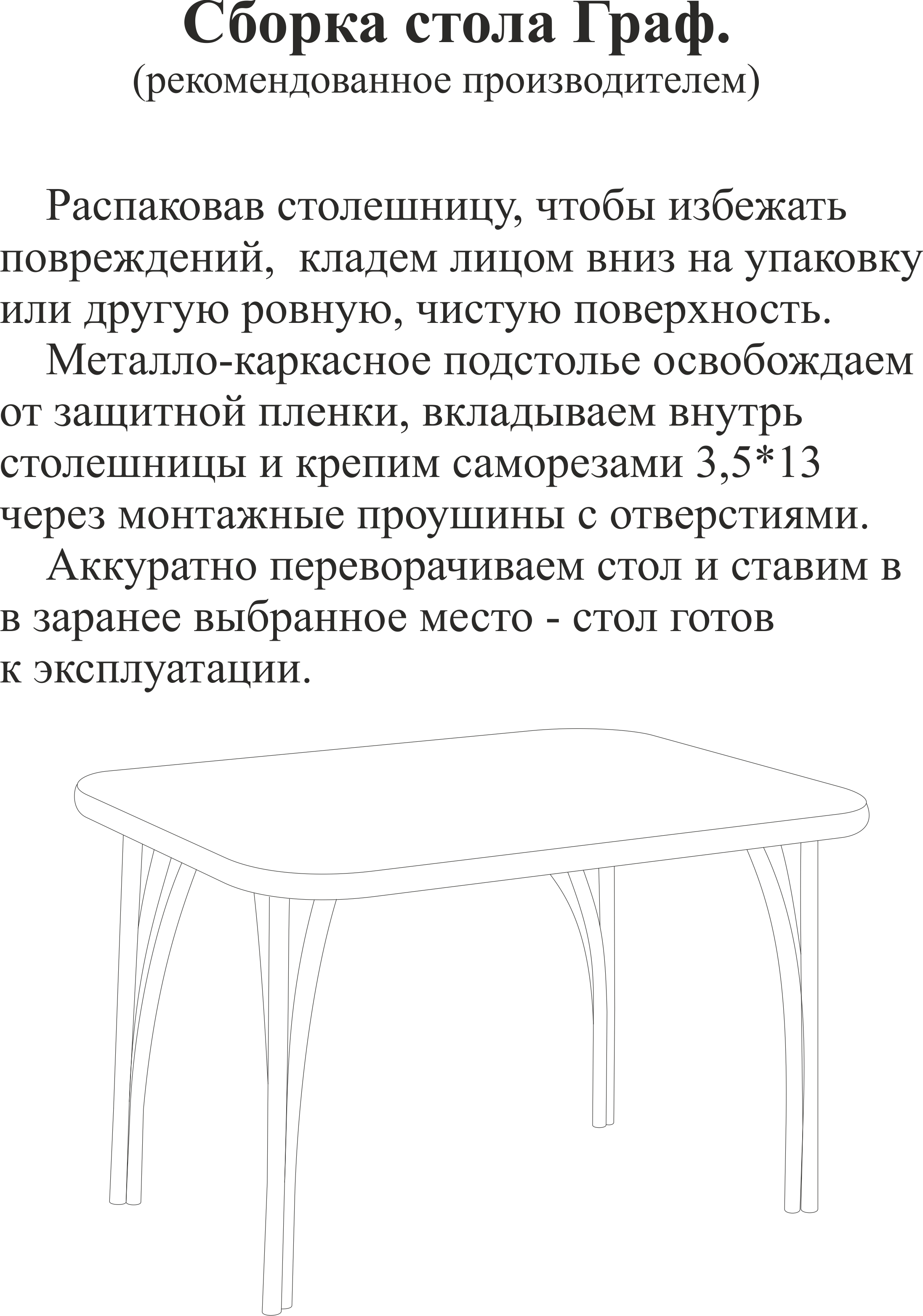 Сборка стола Граф.
(рекомендованное производителем)

Распаковав столешницу, чтобы избежать повреждений,  кладем лицом вниз на упаковку или другую ровную, чистую поверхность.

Металло-каркасное подстолье освобождаем от защитной пленки, вкладываем внутрь столешницы и крепим саморезами 3,5*13 через монтажные проушины с отверстиями.

Аккуратно переворачиваем стол и ставим в в заранее выбранное место - стол готов к эксплуатации.